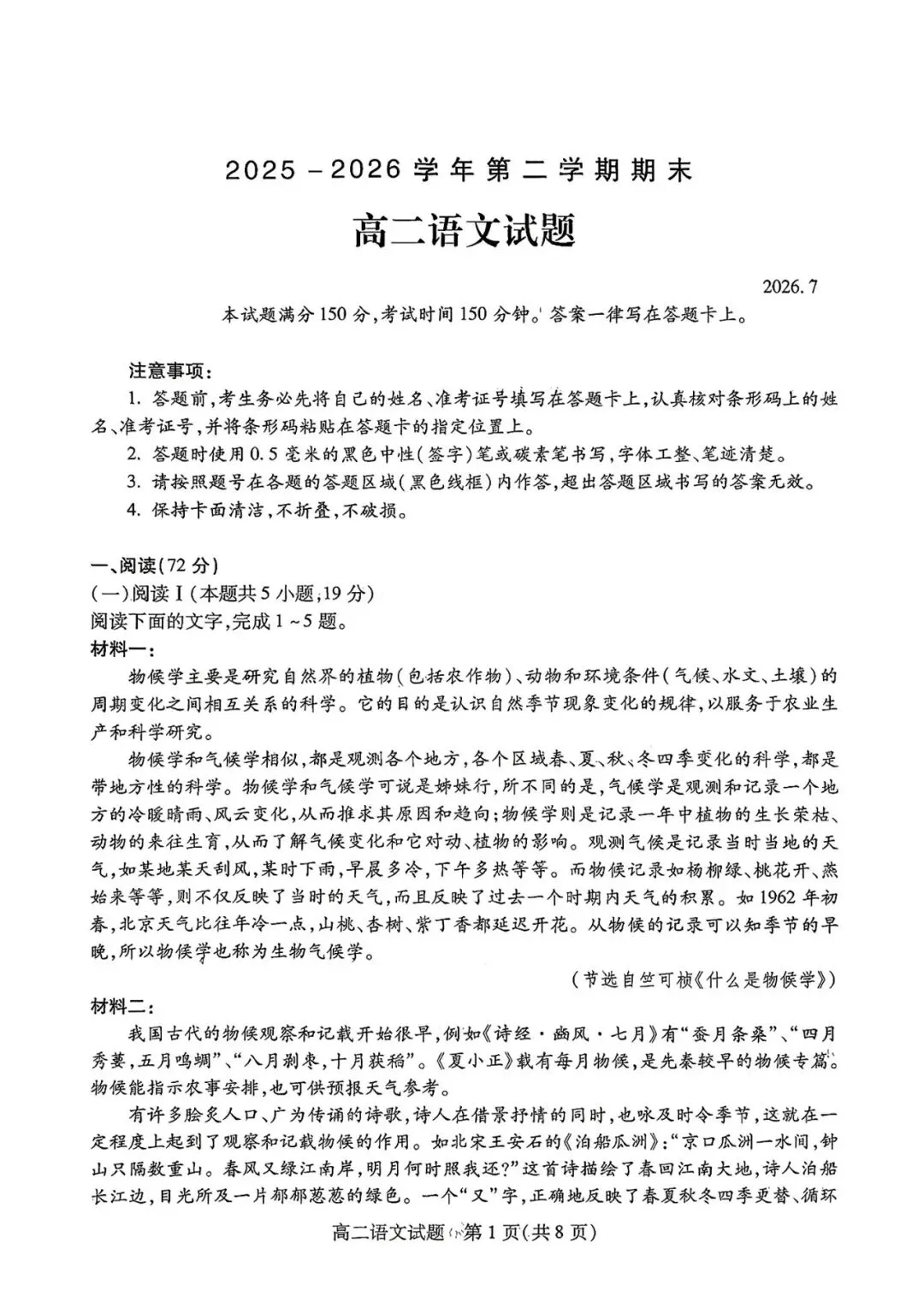 2025－2026学年第二学期期末

高二语文试题

2026.7

本试题满分150分，考试时间150分钟。答案一律写在答题卡上。

注意事项：

1.答题前，考生务必先将自己的姓名、准考证号填写在答题卡上，认真核对条形码上的姓名、准考证号，并将条形码粘贴在答题卡的指定位置上。

2.答题时使用0.5毫米的黑色中性（签字）笔或碳素笔书写，字体工整、笔迹清楚。

3.请按照题号在各题的答题区域（黑色线框）内作答，超出答题区域书写的答案无效。

4.保持卡面清洁，不折叠，不破损。

一、阅读（72分）

（一）阅读Ⅰ（本题共5小题，19分）

阅读下面的文字，完成1～5题。

材料一：

物候学主要是研究自然界的植物（包括农作物）、动物和环境条件（气候、水文、土壤）的周期变化之间相互关系的科学。它的目的是认识自然季节现象变化的规律，以服务于农业生产和科学研究。

物候学和气候学相似，都是观测各个地方，各个区域春、夏、秋、冬四季变化的科学，都是带地方性的科学。物候学和气候学可说是姊妹行，所不同的是，气候学是观测和记录一个地方的冷暖晴雨、风云变化，从而推求其原因和趋向；物候学则是记录一年中植物的生长荣枯、动物的来往生育，从而了解气候变化和它对动、植物的影响。观测气候是记录当时当地的天气，如某地某天刮风，某时下雨，早晨多冷，下午多热等等。而物候记录如杨柳绿、桃花开、燕始来等等，则不仅反映了当时的天气，而且反映了过去一个时期内天气的积累。如1962年初春，北京天气比往年冷一点，山桃、杏树、紫丁香都延迟开花。从物候的记录可以知季节的早晚，所以物候学也称为生物气候学。

（节选自竺可桢《什么是物候学》）

材料二：

我国古代的物候观察和记载开始很早，例如《诗经·豳风·七月》有“蚕月条桑”、“四月秀葽，五月鸣蜩”、“八月剥枣，十月获稻”。《夏小正》载有每月物候，是先秦较早的物候专篇。物候能指示农事安排，也可供预报天气参考。

有许多脍炙人口、广为传诵的诗歌，诗人在借景抒情的同时，也咏及时令季节，这就在一定程度上起到了观察和记载物候的作用。如北宋王安石的《泊船瓜洲》：“京口瓜洲一水间，钟山只隔数重山。春风又绿江南岸，明月何时照我还？”这首诗描绘了春回江南大地，诗人泊船长江边，目光所及一片郁郁葱葱的绿色。一个“又”字，正确地反映了春夏秋冬四季更替、循环

高二语文试题 第1页（共8页）